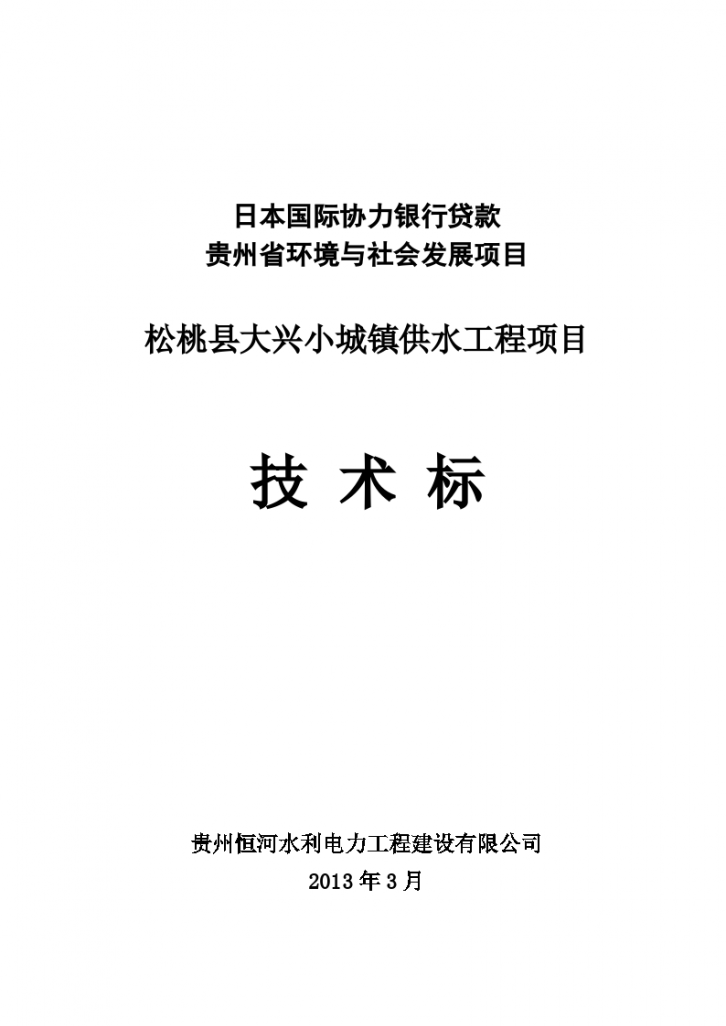 日本国际协力银行贷款
贵州省环境与社会发展项目

松桃县大兴小城镇供水工程项目

技 术 标

贵州恒河水利电力工程建设有限公司
2013 年 3 月